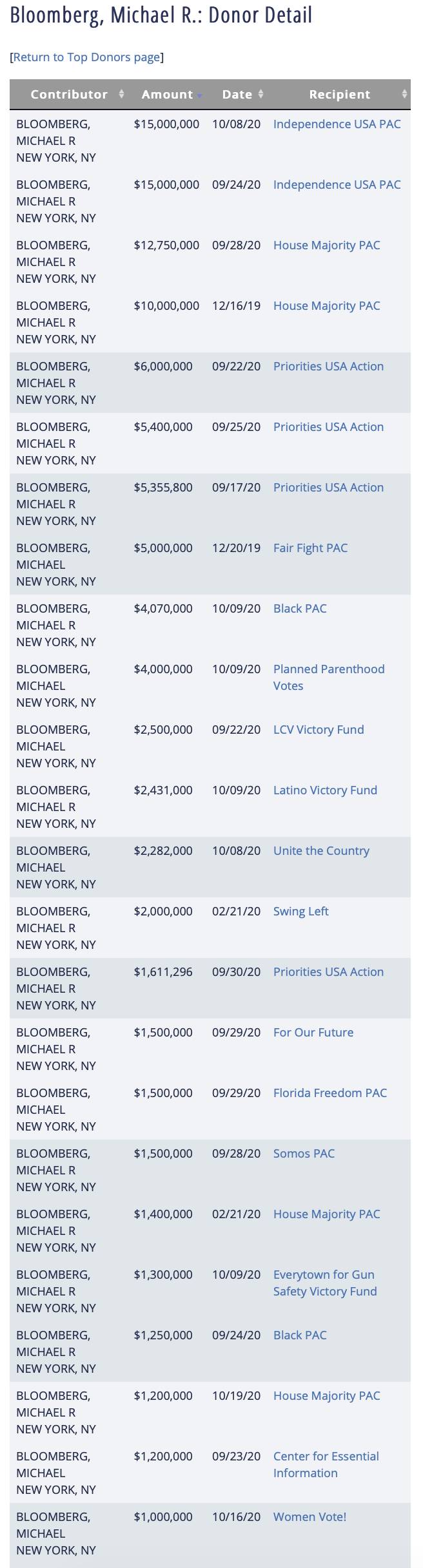 Bloomberg, Michael R.: Donor Detail

[Return to Top Donors page]

| Contributor | Amount | Date | Recipient |
|---|---|---|---|
| BLOOMBERG, MICHAEL R NEW YORK, NY | $15,000,000 | 10/08/20 | Independence USA PAC |
| BLOOMBERG, MICHAEL R NEW YORK, NY | $15,000,000 | 09/24/20 | Independence USA PAC |
| BLOOMBERG, MICHAEL R NEW YORK, NY | $12,750,000 | 09/28/20 | House Majority PAC |
| BLOOMBERG, MICHAEL R NEW YORK, NY | $10,000,000 | 12/16/19 | House Majority PAC |
| BLOOMBERG, MICHAEL R NEW YORK, NY | $6,000,000 | 09/22/20 | Priorities USA Action |
| BLOOMBERG, MICHAEL R NEW YORK, NY | $5,400,000 | 09/25/20 | Priorities USA Action |
| BLOOMBERG, MICHAEL R NEW YORK, NY | $5,355,800 | 09/17/20 | Priorities USA Action |
| BLOOMBERG, MICHAEL NEW YORK, NY | $5,000,000 | 12/20/19 | Fair Fight PAC |
| BLOOMBERG, MICHAEL R NEW YORK, NY | $4,070,000 | 10/09/20 | Black PAC |
| BLOOMBERG, MICHAEL NEW YORK, NY | $4,000,000 | 10/09/20 | Planned Parenthood Votes |
| BLOOMBERG, MICHAEL NEW YORK, NY | $2,500,000 | 09/22/20 | LCV Victory Fund |
| BLOOMBERG, MICHAEL R NEW YORK, NY | $2,431,000 | 10/09/20 | Latino Victory Fund |
| BLOOMBERG, MICHAEL NEW YORK, NY | $2,282,000 | 10/08/20 | Unite the Country |
| BLOOMBERG, MICHAEL R NEW YORK, NY | $2,000,000 | 02/21/20 | Swing Left |
| BLOOMBERG, MICHAEL R NEW YORK, NY | $1,611,296 | 09/30/20 | Priorities USA Action |
| BLOOMBERG, MICHAEL R NEW YORK, NY | $1,500,000 | 09/29/20 | For Our Future |
| BLOOMBERG, MICHAEL NEW YORK, NY | $1,500,000 | 09/29/20 | Florida Freedom PAC |
| BLOOMBERG, MICHAEL R NEW YORK, NY | $1,500,000 | 09/28/20 | Somos PAC |
| BLOOMBERG, MICHAEL R NEW YORK, NY | $1,400,000 | 02/21/20 | House Majority PAC |
| BLOOMBERG, MICHAEL R NEW YORK, NY | $1,300,000 | 10/09/20 | Everytown for Gun Safety Victory Fund |
| BLOOMBERG, MICHAEL R NEW YORK, NY | $1,250,000 | 09/24/20 | Black PAC |
| BLOOMBERG, MICHAEL R NEW YORK, NY | $1,200,000 | 10/19/20 | House Majority PAC |
| BLOOMBERG, MICHAEL NEW YORK, NY | $1,200,000 | 09/23/20 | Center for Essential Information |
| BLOOMBERG, MICHAEL NEW YORK, NY | $1,000,000 | 10/16/20 | Women Vote! |